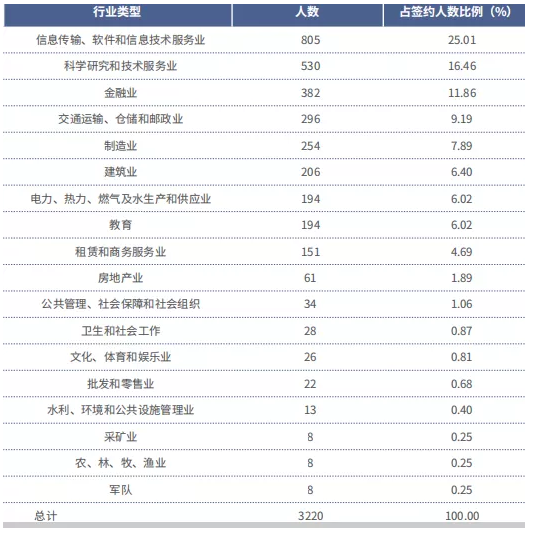 | 行业类型 | 人数 | 占签约人数比例（%） |
|---|---|---|
| 信息传输、软件和信息技术服务业 | 805 | 25.01 |
| 科学研究和技术服务业 | 530 | 16.46 |
| 金融业 | 382 | 11.86 |
| 交通运输、仓储和邮政业 | 296 | 9.19 |
| 制造业 | 254 | 7.89 |
| 建筑业 | 206 | 6.40 |
| 电力、热力、燃气及水生产和供应业 | 194 | 6.02 |
| 教育 | 194 | 6.02 |
| 租赁和商务服务业 | 151 | 4.69 |
| 房地产业 | 61 | 1.89 |
| 公共管理、社会保障和社会组织 | 34 | 1.06 |
| 卫生和社会工作 | 28 | 0.87 |
| 文化、体育和娱乐业 | 26 | 0.81 |
| 批发和零售业 | 22 | 0.68 |
| 水利、环境和公共设施管理业 | 13 | 0.40 |
| 采矿业 | 8 | 0.25 |
| 农、林、牧、渔业 | 8 | 0.25 |
| 军队 | 8 | 0.25 |
| 总计 | 3220 | 100.00 |